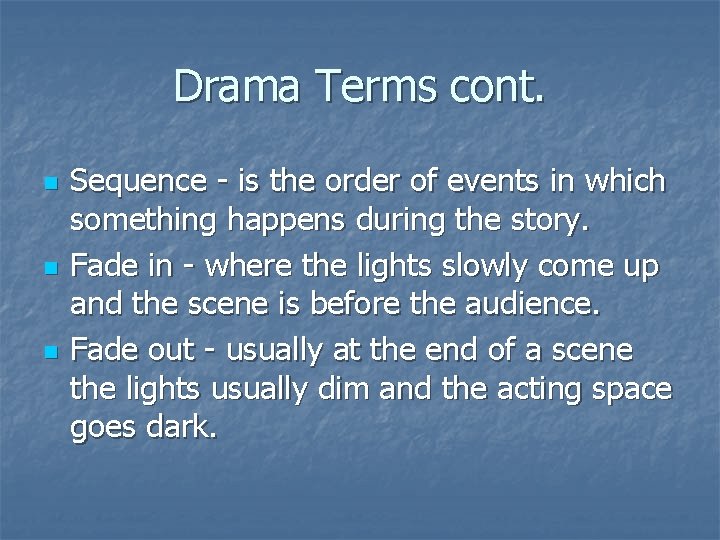 Drama Terms cont.

- Sequence - is the order of events in which something happens during the story.
- Fade in - where the lights slowly come up and the scene is before the audience.
- Fade out - usually at the end of a scene the lights usually dim and the acting space goes dark.